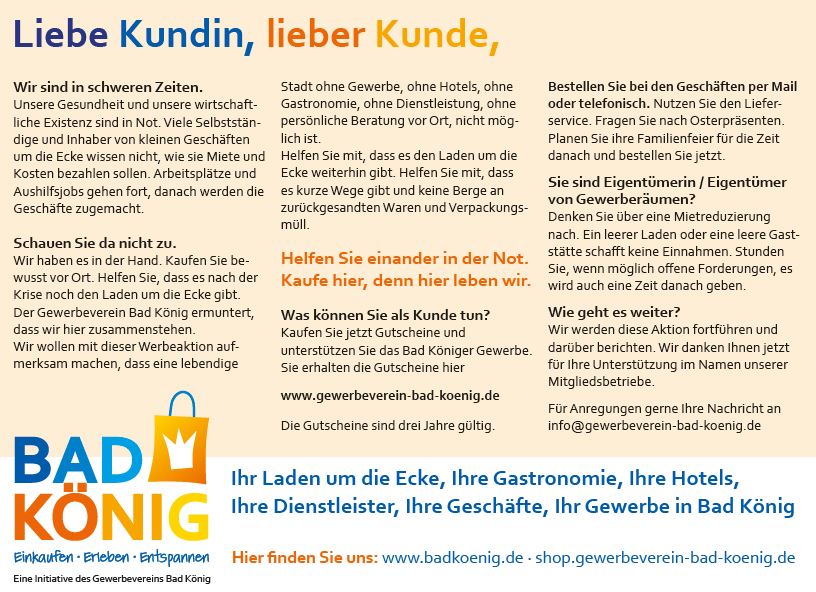 Liebe Kundin, lieber Kunde,

Wir sind in schweren Zeiten.
Unsere Gesundheit und unsere wirtschaftliche Existenz sind in Not. Viele Selbstständige und Inhaber von kleinen Geschäften um die Ecke wissen nicht, wie sie Miete und Kosten bezahlen sollen. Arbeitsplätze und Aushilfsjobs gehen fort, danach werden die Geschäfte zugemacht.

Schauen Sie da nicht zu.
Wir haben es in der Hand. Kaufen Sie bewusst vor Ort. Helfen Sie, dass es nach der Krise noch den Laden um die Ecke gibt. Der Gewerbeverein Bad König ermuntert, dass wir hier zusammenstehen.
Wir wollen mit dieser Werbeaktion aufmerksam machen, dass eine lebendige Stadt ohne Gewerbe, ohne Hotels, ohne Gastronomie, ohne Dienstleistung, ohne persönliche Beratung vor Ort, nicht möglich ist.
Helfen Sie mit, dass es den Laden um die Ecke weiterhin gibt. Helfen Sie mit, dass es kurze Wege gibt und keine Berge an zurückgesandten Waren und Verpackungsmüll.

Helfen Sie einander in der Not. Kaufe hier, denn hier leben wir.

Was können Sie als Kunde tun?
Kaufen Sie jetzt Gutscheine und unterstützen Sie das Bad Königer Gewerbe. Sie erhalten die Gutscheine hier

www.gewerbeverein-bad-koenig.de

Die Gutscheine sind drei Jahre gültig.

Bestellen Sie bei den Geschäften per Mail oder telefonisch. Nutzen Sie den Lieferservice. Fragen Sie nach Osterpräsenten. Planen Sie ihre Familienfeier für die Zeit danach und bestellen Sie jetzt.

Sie sind Eigentümerin / Eigentümer von Gewerberäumen?
Denken Sie über eine Mietreduzierung nach. Ein leerer Laden oder eine leere Gaststätte schafft keine Einnahmen. Stunden Sie, wenn möglich offene Forderungen, es wird auch eine Zeit danach geben.

Wie geht es weiter?
Wir werden diese Aktion fortführen und darüber berichten. Wir danken Ihnen jetzt für Ihre Unterstützung im Namen unserer Mitgliedsbetriebe.

Für Anregungen gerne Ihre Nachricht an info@gewerbeverein-bad-koenig.de

BAD KÖNIG
Einkaufen · Erleben · Entspannen
Eine Initiative des Gewerbevereins Bad König

Ihr Laden um die Ecke, Ihre Gastronomie, Ihre Hotels, Ihre Dienstleister, Ihre Geschäfte, Ihr Gewerbe in Bad König

Hier finden Sie uns: www.badkoenig.de · shop.gewerbeverein-bad-koenig.de